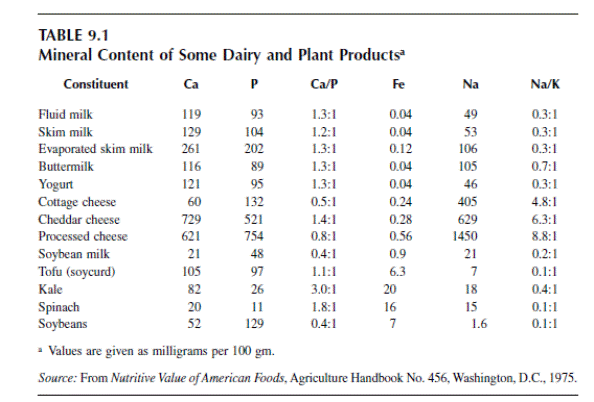 TABLE 9.1
Mineral Content of Some Dairy and Plant Products$^a$

| Constituent | Ca | P | Ca/P | Fe | Na | Na/K |
|---|---|---|---|---|---|---|
| Fluid milk | 119 | 93 | 1.3:1 | 0.04 | 49 | 0.3:1 |
| Skim milk | 129 | 104 | 1.2:1 | 0.04 | 53 | 0.3:1 |
| Evaporated skim milk | 261 | 202 | 1.3:1 | 0.12 | 106 | 0.3:1 |
| Buttermilk | 116 | 89 | 1.3:1 | 0.04 | 105 | 0.7:1 |
| Yogurt | 121 | 95 | 1.3:1 | 0.04 | 46 | 0.3:1 |
| Cottage cheese | 60 | 132 | 0.5:1 | 0.24 | 405 | 4.8:1 |
| Cheddar cheese | 729 | 521 | 1.4:1 | 0.28 | 629 | 6.3:1 |
| Processed cheese | 621 | 754 | 0.8:1 | 0.56 | 1450 | 8.8:1 |
| Soybean milk | 21 | 48 | 0.4:1 | 0.9 | 21 | 0.2:1 |
| Tofu (soycurd) | 105 | 97 | 1.1:1 | 6.3 | 7 | 0.1:1 |
| Kale | 82 | 26 | 3.0:1 | 20 | 18 | 0.4:1 |
| Spinach | 20 | 11 | 1.8:1 | 16 | 15 | 0.1:1 |
| Soybeans | 52 | 129 | 0.4:1 | 7 | 1.6 | 0.1:1 |

$^a$ Values are given as milligrams per 100 gm.

Source: From Nutritive Value of American Foods, Agriculture Handbook No. 456, Washington, D.C., 1975.